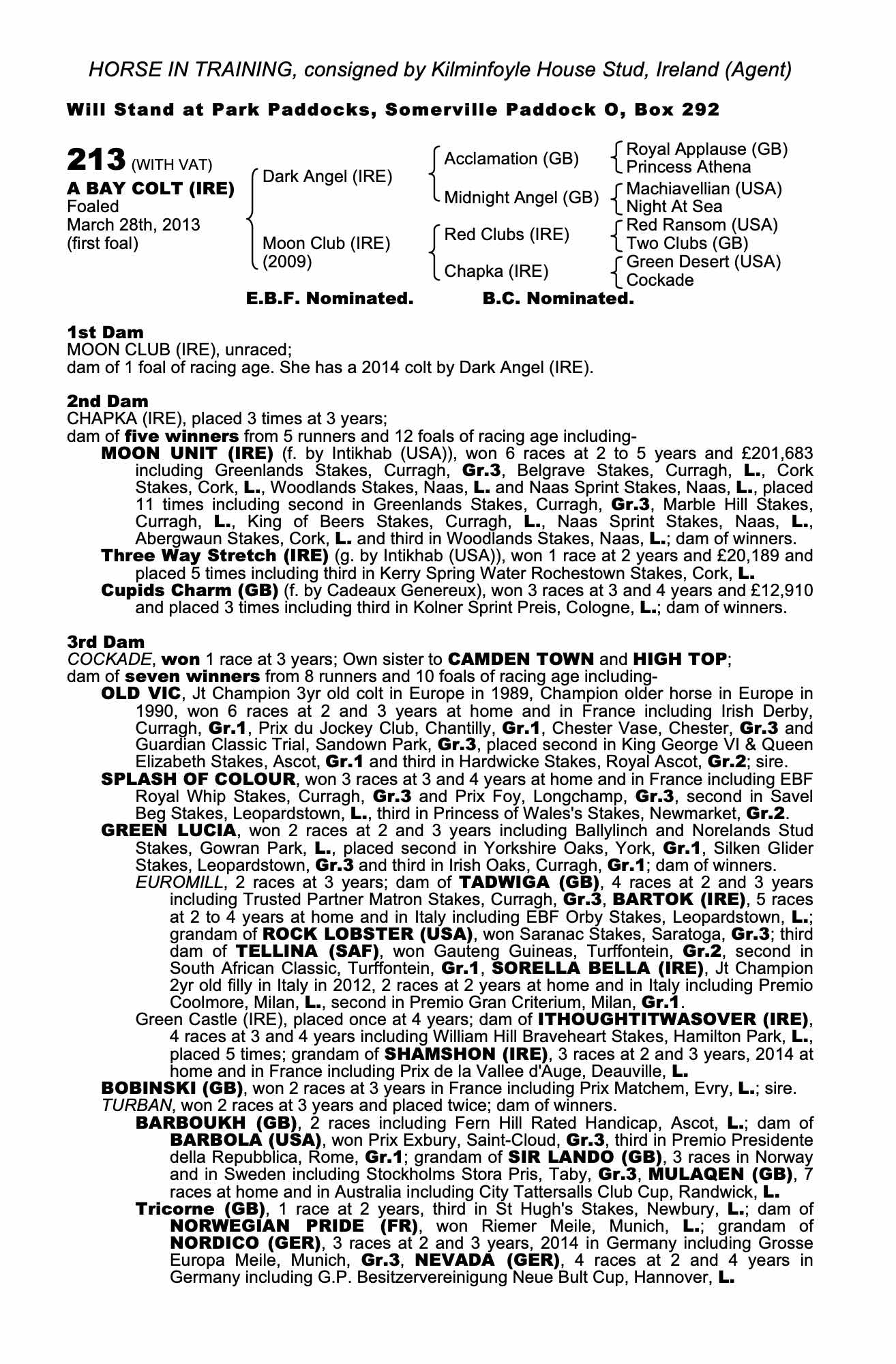 HORSE IN TRAINING, consigned by Kilminfoyle House Stud, Ireland (Agent)

Will Stand at Park Paddocks, Somerville Paddock O, Box 292

213 (WITH VAT)
A BAY COLT (IRE)
Foaled
March 28th, 2013
(first foal)

Dark Angel (IRE)
Moon Club (IRE)
(2009)

Acclamation (GB)
Midnight Angel (GB)
Red Clubs (IRE)
Chapka (IRE)

Royal Applause (GB)
Princess Athena
Machiavellian (USA)
Night At Sea
Red Ransom (USA)
Two Clubs (GB)
Green Desert (USA)
Cockade

E.B.F. Nominated. B.C. Nominated.

1st Dam
MOON CLUB (IRE), unraced;
dam of 1 foal of racing age. She has a 2014 colt by Dark Angel (IRE).

2nd Dam
CHAPKA (IRE), placed 3 times at 3 years;
dam of five winners from 5 runners and 12 foals of racing age including-
MOON UNIT (IRE) (f. by Intikhab (USA)), won 6 races at 2 to 5 years and £201,683 including Greenlands Stakes, Curragh, Gr.3, Belgrave Stakes, Curragh, L., Cork Stakes, Cork, L., Woodlands Stakes, Naas, L. and Naas Sprint Stakes, Naas, L., placed 11 times including second in Greenlands Stakes, Curragh, Gr.3, Marble Hill Stakes, Curragh, L., King of Beers Stakes, Curragh, L., Naas Sprint Stakes, Naas, L., Abergwaun Stakes, Cork, L. and third in Woodlands Stakes, Naas, L.; dam of winners.
Three Way Stretch (IRE) (g. by Intikhab (USA)), won 1 race at 2 years and £20,189 and placed 5 times including third in Kerry Spring Water Rochestown Stakes, Cork, L.
Cupids Charm (GB) (f. by Cadeaux Genereux), won 3 races at 3 and 4 years and £12,910 and placed 3 times including third in Kolner Sprint Preis, Cologne, L.; dam of winners.

3rd Dam
COCKADE, won 1 race at 3 years; Own sister to CAMDEN TOWN and HIGH TOP;
dam of seven winners from 8 runners and 10 foals of racing age including-
OLD VIC, Jt Champion 3yr old colt in Europe in 1989, Champion older horse in Europe in 1990, won 6 races at 2 and 3 years at home and in France including Irish Derby, Curragh, Gr.1, Prix du Jockey Club, Chantilly, Gr.1, Chester Vase, Chester, Gr.3 and Guardian Classic Trial, Sandown Park, Gr.3, placed second in King George VI & Queen Elizabeth Stakes, Ascot, Gr.1 and third in Hardwicke Stakes, Royal Ascot, Gr.2; sire.
SPLASH OF COLOUR, won 3 races at 3 and 4 years at home and in France including EBF Royal Whip Stakes, Curragh, Gr.3 and Prix Foy, Longchamp, Gr.3, second in Savel Beg Stakes, Leopardstown, L., third in Princess of Wales's Stakes, Newmarket, Gr.2.
GREEN LUCIA, won 2 races at 2 and 3 years including Ballylinch and Norelands Stud Stakes, Gowran Park, L., placed second in Yorkshire Oaks, York, Gr.1, Silken Glider Stakes, Leopardstown, Gr.3 and third in Irish Oaks, Curragh, Gr.1; dam of winners.
EUROMILL, 2 races at 3 years; dam of TADWIGA (GB), 4 races at 2 and 3 years including Trusted Partner Matron Stakes, Curragh, Gr.3, BARTOK (IRE), 5 races at 2 to 4 years at home and in Italy including EBF Orby Stakes, Leopardstown, L.; grandam of ROCK LOBSTER (USA), won Saranac Stakes, Saratoga, Gr.3; third dam of TELLINA (SAF), won Gauteng Guineas, Turffontein, Gr.2, second in South African Classic, Turffontein, Gr.1, SORELLA BELLA (IRE), Jt Champion 2yr old filly in Italy in 2012, 2 races at 2 years at home and in Italy including Premio Coolmore, Milan, L., second in Premio Gran Criterium, Milan, Gr.1.
Green Castle (IRE), placed once at 4 years; dam of ITHOUGHTITWASOVER (IRE), 4 races at 3 and 4 years including William Hill Braveheart Stakes, Hamilton Park, L., placed 5 times; grandam of SHAMSHON (IRE), 3 races at 2 and 3 years, 2014 at home and in France including Prix de la Vallee d'Auge, Deauville, L.
BOBINSKI (GB), won 2 races at 3 years in France including Prix Matchem, Evry, L.; sire.
TURBAN, won 2 races at 3 years and placed twice; dam of winners.
BARBOUKH (GB), 2 races including Fern Hill Rated Handicap, Ascot, L.; dam of BARBOLA (USA), won Prix Exbury, Saint-Cloud, Gr.3, third in Premio Presidente della Repubblica, Rome, Gr.1; grandam of SIR LANDO (GB), 3 races in Norway and in Sweden including Stockholms Stora Pris, Taby, Gr.3, MULAQEN (GB), 7 races at home and in Australia including City Tattersalls Club Cup, Randwick, L.
Tricorne (GB), 1 race at 2 years, third in St Hugh's Stakes, Newbury, L.; dam of NORWEGIAN PRIDE (FR), won Riemer Meile, Munich, L.; grandam of NORDICO (GER), 3 races at 2 and 3 years, 2014 in Germany including Grosse Europa Meile, Munich, Gr.3, NEVADA (GER), 4 races at 2 and 4 years in Germany including G.P. Besitzervereinigung Neue Bult Cup, Hannover, L.